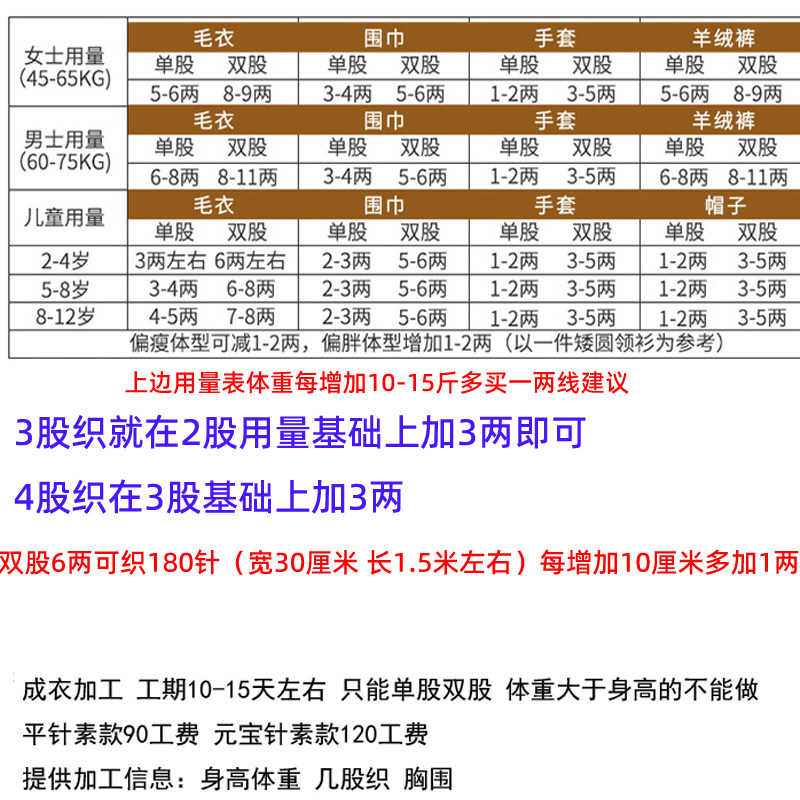 | 女士用量 (45-65KG) | 毛衣 | | 围巾 | | 手套 | | 羊绒裤 | |
|---|---|---|---|---|---|---|---|---|
| | 单股 | 双股 | 单股 | 双股 | 单股 | 双股 | 单股 | 双股 |
| | 5-6两 | 8-9两 | 3-4两 | 5-6两 | 1-2两 | 3-5两 | 5-6两 | 8-9两 |
| 男士用量 (60-75KG) | 毛衣 | | 围巾 | | 手套 | | 羊绒裤 | |
| | 单股 | 双股 | 单股 | 双股 | 单股 | 双股 | 单股 | 双股 |
| | 6-8两 | 8-11两 | 3-4两 | 5-6两 | 1-2两 | 3-5两 | 6-8两 | 8-11两 |
| 儿童用量 | 毛衣 | | 围巾 | | 手套 | | 帽子 | |
| | 单股 | 双股 | 单股 | 双股 | 单股 | 双股 | 单股 | 双股 |
| 2-4岁 | 3两左右 | 6两左右 | 2-3两 | 5-6两 | 1-2两 | 3-5两 | 1-2两 | 3-5两 |
| 5-8岁 | 3-4两 | 6-8两 | 2-3两 | 5-6两 | 1-2两 | 3-5两 | 1-2两 | 3-5两 |
| 8-12岁 | 4-5两 | 7-8两 | 2-3两 | 5-6两 | 1-2两 | 3-5两 | 1-2两 | 3-5两 |
| 偏瘦体型可减1-2两，偏胖体型增加1-2两（以一件矮圆领衫为参考） | | | | | | | | |

上边用量表体重每增加10-15斤多买一两线建议

3股织就在2股用量基础上加3两即可

4股织在3股基础上加3两

双股6两可织180针（宽30厘米 长1.5米左右）每增加10厘米多加1两

成衣加工 工期10-15天左右 只能单股双股 体重大于身高的不能做

平针素款90工费 元宝针素款120工费

提供加工信息：身高体重 几股织 胸围